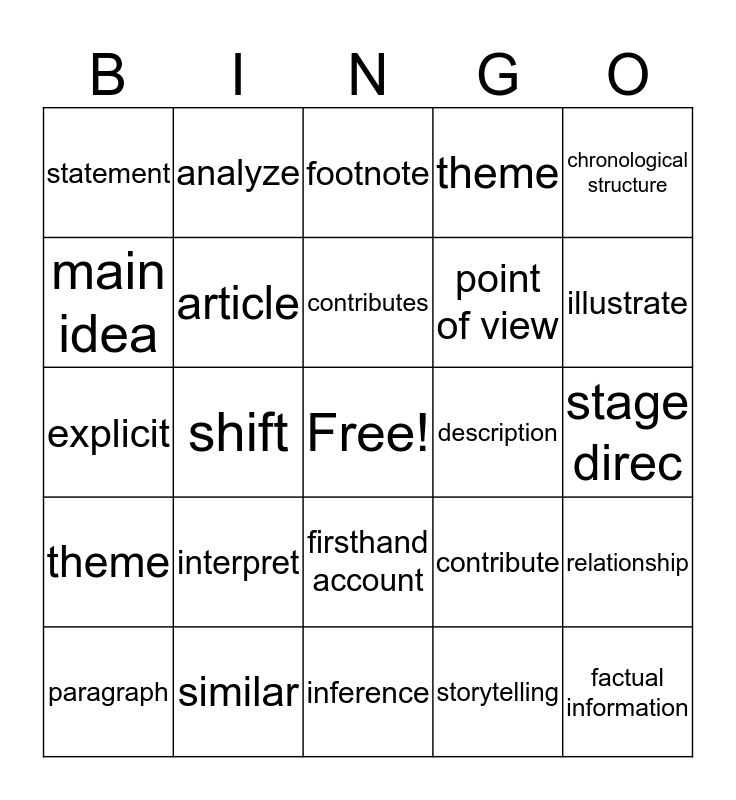 | B | I | N | G | O |
|---|---|---|---|---|
| statement | analyze | footnote | theme | chronological structure |
| main idea | article | contributes | point of view | illustrate |
| explicit | shift | Free! | description | stage direc |
| theme | interpret | firsthand account | contribute | relationship |
| paragraph | similar | inference | storytelling | factual information |